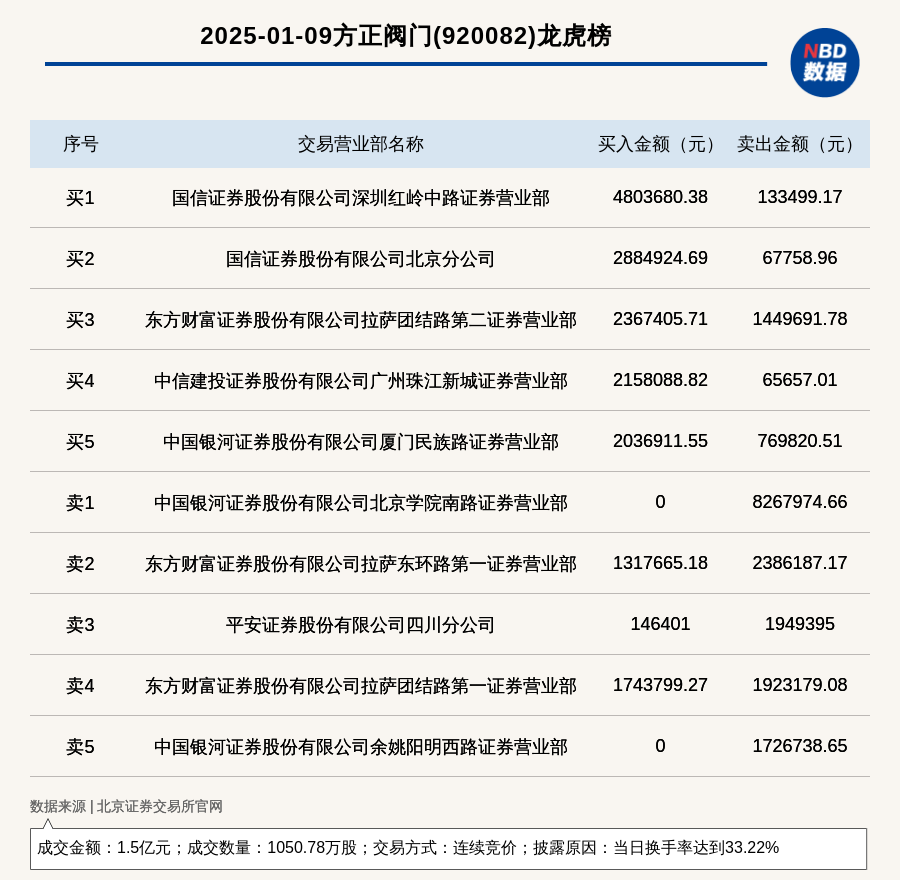 2025-01-09方正阀门(920082)龙虎榜

NBD 数据

| 序号 | 交易营业部名称 | 买入金额（元） | 卖出金额（元） |
|---|---|---|---|
| 买1 | 国信证券股份有限公司深圳红岭中路证券营业部 | 4803680.38 | 133499.17 |
| 买2 | 国信证券股份有限公司北京分公司 | 2884924.69 | 67758.96 |
| 买3 | 东方财富证券股份有限公司拉萨团结路第二证券营业部 | 2367405.71 | 1449691.78 |
| 买4 | 中信建投证券股份有限公司广州珠江新城证券营业部 | 2158088.82 | 65657.01 |
| 买5 | 中国银河证券股份有限公司厦门民族路证券营业部 | 2036911.55 | 769820.51 |
| 卖1 | 中国银河证券股份有限公司北京学院南路证券营业部 | 0 | 8267974.66 |
| 卖2 | 东方财富证券股份有限公司拉萨东环路第一证券营业部 | 1317665.18 | 2386187.17 |
| 卖3 | 平安证券股份有限公司四川分公司 | 146401 | 1949395 |
| 卖4 | 东方财富证券股份有限公司拉萨团结路第一证券营业部 | 1743799.27 | 1923179.08 |
| 卖5 | 中国银河证券股份有限公司余姚阳明西路证券营业部 | 0 | 1726738.65 |

数据来源 | 北京证券交易所官网

成交金额：1.5亿元；成交数量：1050.78万股；交易方式：连续竞价；披露原因：当日换手率达到33.22%